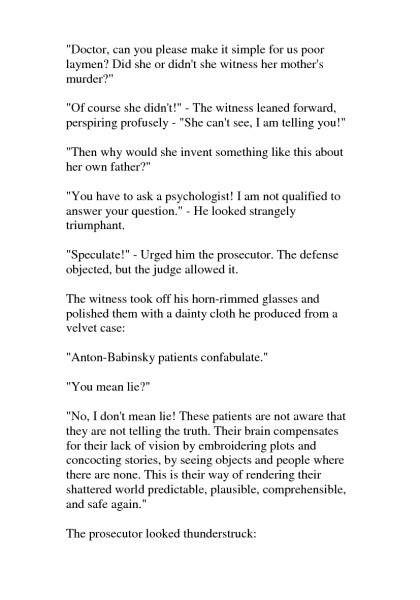 "Doctor, can you please make it simple for us poor laymen? Did she or didn't she witness her mother's murder?"

"Of course she didn't!" - The witness leaned forward, perspiring profusely - "She can't see, I am telling you!"

"Then why would she invent something like this about her own father?"

"You have to ask a psychologist! I am not qualified to answer your question." - He looked strangely triumphant.

"Speculate!" - Urged him the prosecutor. The defense objected, but the judge allowed it.

The witness took off his horn-rimmed glasses and polished them with a dainty cloth he produced from a velvet case:

"Anton-Babinsky patients confabulate."

"You mean lie?"

"No, I don't mean lie! These patients are not aware that they are not telling the truth. Their brain compensates for their lack of vision by embroidering plots and concocting stories, by seeing objects and people where there are none. This is their way of rendering their shattered world predictable, plausible, comprehensible, and safe again."

The prosecutor looked thunderstruck: